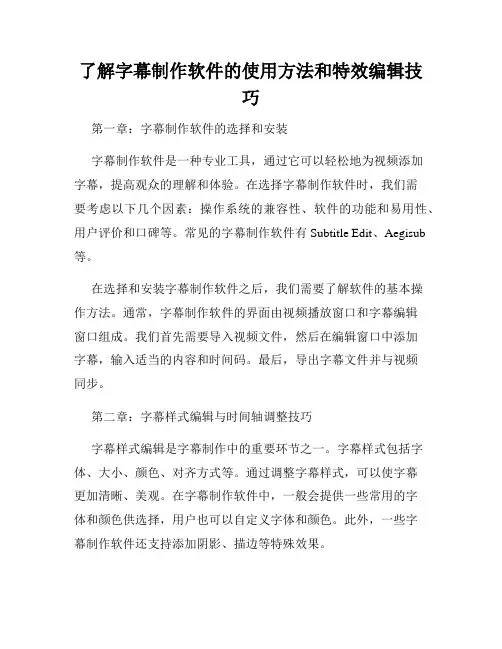 了解字幕制作软件的使用方法和特效编辑技巧

第一章：字幕制作软件的选择和安装

字幕制作软件是一种专业工具，通过它可以轻松地为视频添加字幕，提高观众的理解和体验。在选择字幕制作软件时，我们需要考虑以下几个因素：操作系统的兼容性、软件的功能和易用性、用户评价和口碑等。常见的字幕制作软件有 Subtitle Edit、Aegisub 等。

在选择和安装字幕制作软件之后，我们需要了解软件的基本操作方法。通常，字幕制作软件的界面由视频播放窗口和字幕编辑窗口组成。我们首先需要导入视频文件，然后在编辑窗口中添加字幕，输入适当的内容和时间码。最后，导出字幕文件并与视频同步。

第二章：字幕样式编辑与时间轴调整技巧

字幕样式编辑是字幕制作中的重要环节之一。字幕样式包括字体、大小、颜色、对齐方式等。通过调整字幕样式，可以使字幕更加清晰、美观。在字幕制作软件中，一般会提供一些常用的字体和颜色供选择，用户也可以自定义字体和颜色。此外，一些字幕制作软件还支持添加阴影、描边等特殊效果。